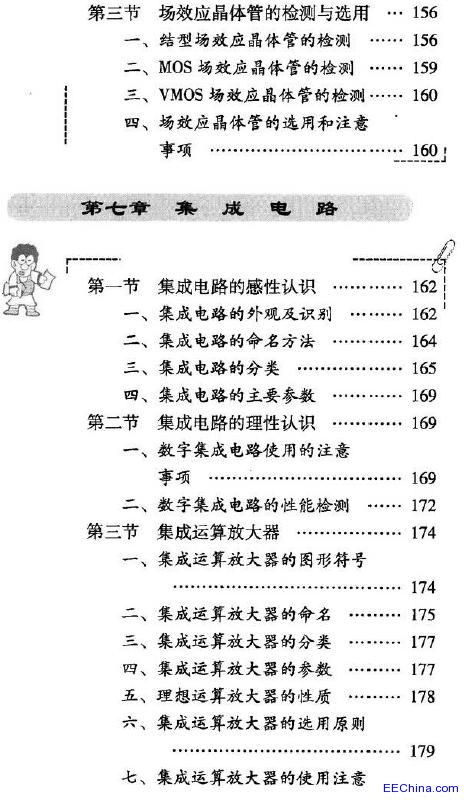 第三节 场效应晶体管的检测与选用 …… 156
一、结型场效应晶体管的检测 …… 156
二、MOS 场效应晶体管的检测 …… 159
三、VMOS 场效应晶体管的检测 …… 160
四、场效应晶体管的选用和注意事项 …… 160

第七章 集成电路

第一节 集成电路的感性认识 …… 162
一、集成电路的外观及识别 …… 162
二、集成电路的命名方法 …… 164
三、集成电路的分类 …… 165
四、集成电路的主要参数 …… 169
第二节 集成电路的理性认识 …… 169
一、数字集成电路使用的注意事项 …… 169
二、数字集成电路的性能检测 …… 172
第三节 集成运算放大器 …… 174
一、集成运算放大器的图形符号 …… 174
二、集成运算放大器的命名 …… 175
三、集成运算放大器的分类 …… 177
四、集成运算放大器的参数 …… 177
五、理想运算放大器的性质 …… 178
六、集成运算放大器的选用原则 …… 179
七、集成运算放大器的使用注意

EEChina.com